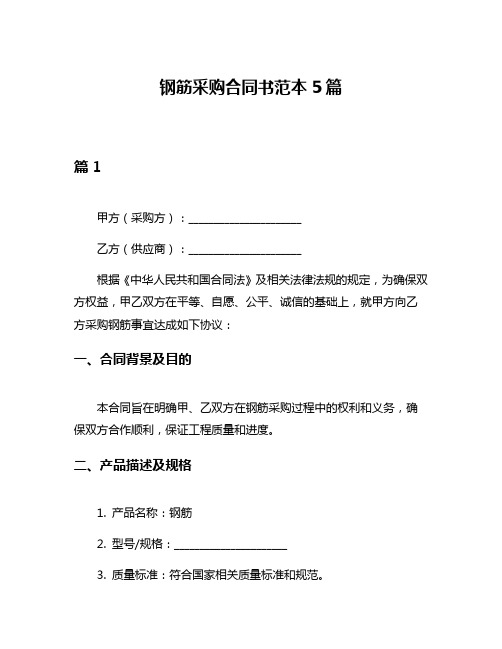 钢筋采购合同书范本 5 篇

篇 1

甲方（采购方）：____________________

乙方（供应商）：____________________

根据《中华人民共和国合同法》及相关法律法规的规定，为确保双方权益，甲乙双方在平等、自愿、公平、诚信的基础上，就甲方向乙方采购钢筋事宜达成如下协议：

一、合同背景及目的

本合同旨在明确甲、乙双方在钢筋采购过程中的权利和义务，确保双方合作顺利，保证工程质量和进度。

二、产品描述及规格

1. 产品名称：钢筋

2. 型号/规格：____________________

3. 质量标准：符合国家相关质量标准和规范。